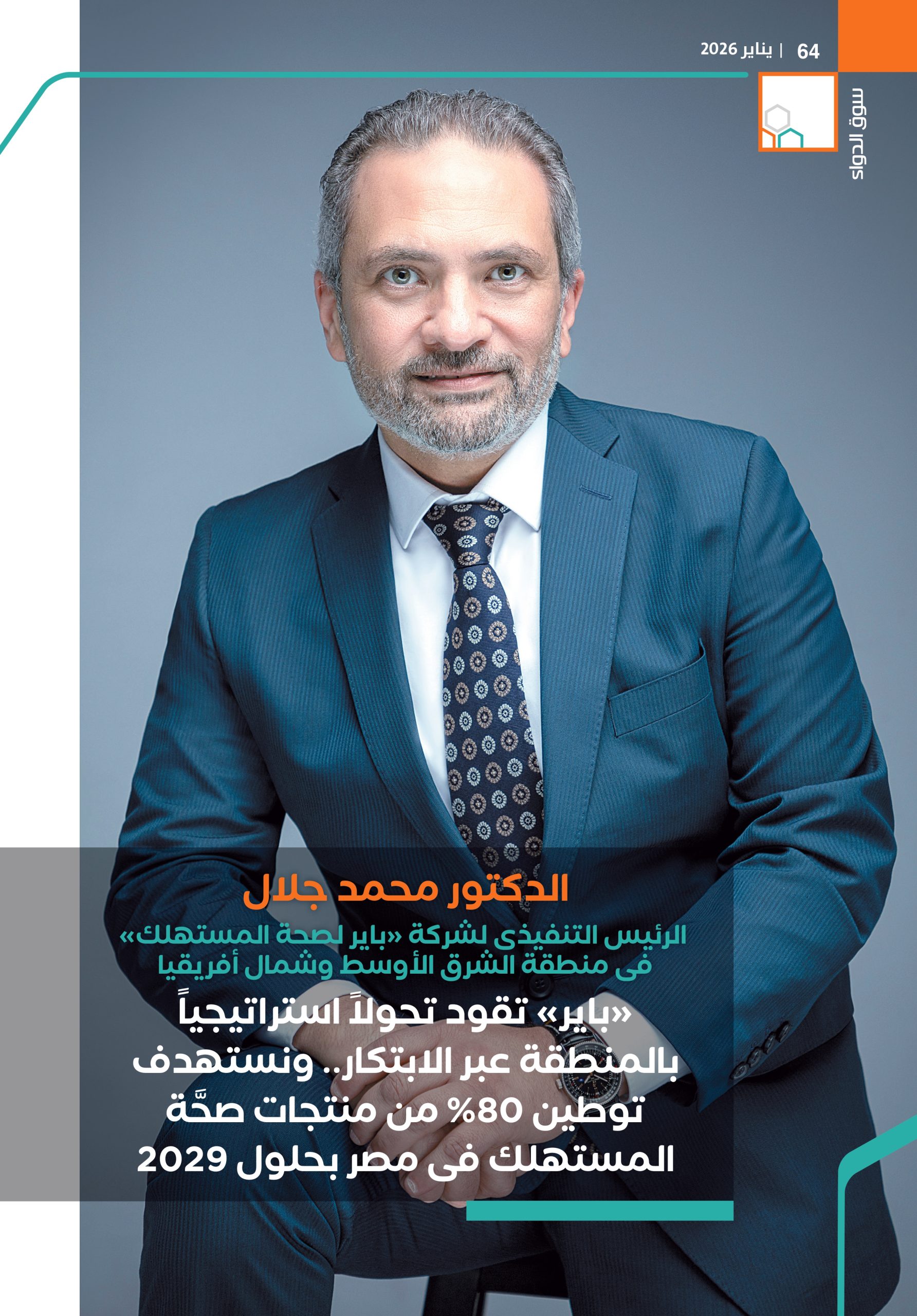 64 | يناير 2026

سوق الدواء

الدكتور محمد جلال

الرئيس التنفيذى لشركة «باير لصحة المستهلك» فى منطقة الشرق الأوسط وشمال أفريقيا

«باير» تقود تحولاً استراتيجياً بالمنطقة عبر الابتكار.. ونستهدف توطين 80% من منتجات صحَّة المستهلك فى مصر بحلول 2029